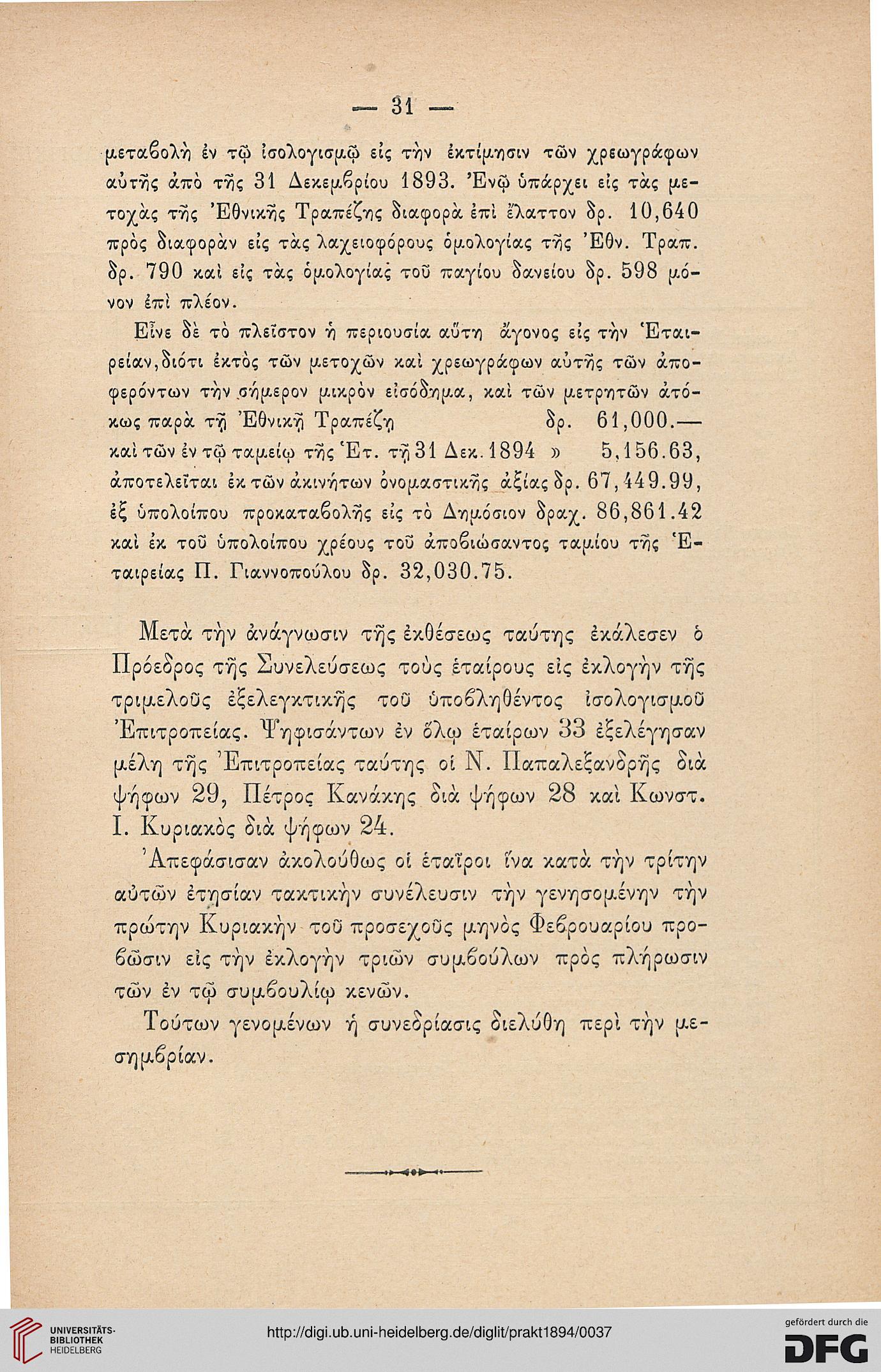 — 31 —

μεταβολὴ ἐν τῷ ἰσολογισμῷ εἰς τὴν ἐκτίμησιν τῶν χρεωγράφων αὐτῆς ἀπὸ τῆς 31 Δεκεμβρίου 1893. Ἐνῷ ὑπάρχει εἰς τὰς μετοχὰς τῆς Ἐθνικῆς Τραπέζης διαφορὰ ἐπὶ ἔλαττον δρ. 10,640 πρὸς διαφορὰν εἰς τὰς λαχειοφόρους ὁμολογίας τῆς Ἐθν. Τραπ. δρ. 790 καὶ εἰς τὰς ὁμολογίας τοῦ παγίου δανείου δρ. 598 μόνον ἐπὶ πλέον.

Εἶνε δὲ τὸ πλεῖστον ἡ περιουσία αὕτη ἄγονος εἰς τὴν Ἑταιρείαν, διότι ἐκτὸς τῶν μετοχῶν καὶ χρεωγράφων αὐτῆς τῶν ἀποφερόντων τὴν σήμερον μικρὸν εἰσόδημα, καὶ τῶν μετρητῶν ἀτόκως παρὰ τῇ Ἐθνικῇ Τραπέζῃ δρ. 61,000.— καὶ τῶν ἐν τῷ ταμείῳ τῆς Ἑτ. τῇ 31 Δεκ. 1894 » 5,156.63, ἀποτελεῖται ἐκ τῶν ἀκινήτων ὀνομαστικῆς ἀξίας δρ. 67,449.99, ἐξ ὑπολοίπου προκαταβολῆς εἰς τὸ Δημόσιον δραχ. 86,861.42 καὶ ἐκ τοῦ ὑπολοίπου χρέους τοῦ ἀποβιώσαντος ταμίου τῆς Ἑταιρείας Π. Γιαννοπούλου δρ. 32,030.75.

Μετὰ τὴν ἀνάγνωσιν τῆς ἐκθέσεως ταύτης ἐκάλεσεν ὁ Πρόεδρος τῆς Συνελεύσεως τοὺς ἑταίρους εἰς ἐκλογὴν τῆς τριμελοῦς ἐξελεγκτικῆς τοῦ ὑποβληθέντος ἰσολογισμοῦ Ἐπιτροπείας. Ψηφισάντων ἐν ὅλῳ ἑταίρων 33 ἐξελέγησαν μέλη τῆς Ἐπιτροπείας ταύτης οἱ Ν. Παπαλεξανδρῆς διὰ ψήφων 29, Πέτρος Κανάκης διὰ ψήφων 28 καὶ Κωνστ. Ι. Κυριακὸς διὰ ψήφων 24.

Ἀπεφάσισαν ἀκολούθως οἱ ἑταῖροι ἵνα κατὰ τὴν τρίτην αὐτῶν ἐτησίαν τακτικὴν συνέλευσιν τὴν γενησομένην τὴν πρώτην Κυριακὴν τοῦ προσεχοῦς μηνὸς Φεβρουαρίου προβῶσιν εἰς τὴν ἐκλογὴν τριῶν συμβούλων πρὸς πλήρωσιν τῶν ἐν τῷ συμβουλίῳ κενῶν.

Τούτων γενομένων ἡ συνεδρίασις διελύθη περὶ τὴν μεσημβρίαν.

UNIVERSITÄTS-BIBLIOTHEK HEIDELBERG

http://digi.ub.uni-heidelberg.de/diglit/prakt1894/0037

gefördert durch die DFG